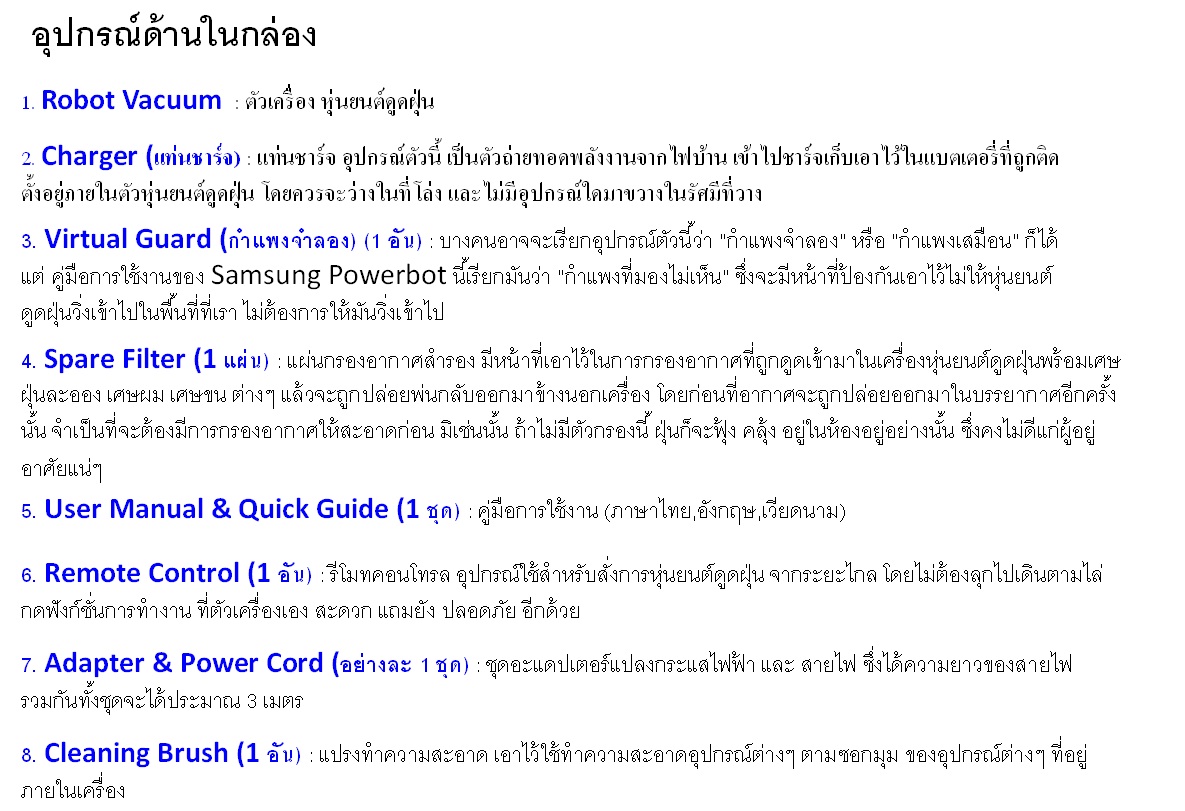 อุปกรณ์ด้านในกล่อง

1. Robot Vacuum : ตัวเครื่อง หุ่นยนต์ดูดฝุ่น

2. Charger (แท่นชาร์จ) : แท่นชาร์จ อุปกรณ์ตัวนี้ เป็นตัวถ่ายทอดพลังงานจากไฟบ้าน เข้าไปชาร์จเก็บเอาไว้ในแบตเตอรี่ที่ถูกติดตั้งอยู่ภายในตัวหุ่นยนต์ดูดฝุ่น โดยควรจะว่างในที่โล่ง และไม่มีอุปกรณ์ใดมาขวางในรัศมีที่วาง

3. Virtual Guard (กำแพงจำลอง) (1 อัน) : บางคนอาจจะเรียกอุปกรณ์ตัวนี้ว่า "กำแพงจำลอง" หรือ "กำแพงเสมือน" ก็ได้ แต่ คู่มือการใช้งานของ Samsung Powerbot นี้เรียกมันว่า "กำแพงที่มองไม่เห็น" ซึ่งจะมีหน้าที่ป้องกันเอาไว้ไม่ให้หุ่นยนต์ดูดฝุ่นวิ่งเข้าไปในพื้นที่ที่เรา ไม่ต้องการให้มันวิ่งเข้าไป

4. Spare Filter (1 แผ่น) : แผ่นกรองอากาศสำรอง มีหน้าที่เอาไว้ในการกรองอากาศที่ถูกดูดเข้ามาในเครื่องหุ่นยนต์ดูดฝุ่นพร้อมเศษฝุ่นละออง เศษผม เศษขน ต่างๆ แล้วจะถูกปล่อยพ่นกลับออกมาข้างนอกเครื่อง โดยก่อนที่อากาศจะถูกปล่อยออกมาในบรรยากาศอีกครั้งนั้น จำเป็นที่จะต้องมีการกรองอากาศให้สะอาดก่อน มิเช่นนั้น ถ้าไม่มีตัวกรองนี้ ฝุ่นก็จะฟุ้ง คลุ้ง อยู่ในห้องอยู่อย่างนั้น ซึ่งคงไม่ดีแก่ผู้อยู่อาศัยแน่ๆ

5. User Manual & Quick Guide (1 ชุด) : คู่มือการใช้งาน (ภาษาไทย,อังกฤษ,เวียดนาม)

6. Remote Control (1 อัน) : รีโมทคอนโทรล อุปกรณ์ใช้สำหรับสั่งการหุ่นยนต์ดูดฝุ่น จากระยะไกล โดยไม่ต้องลุกไปเดินตามไล่กดฟังก์ชั่นการทำงาน ที่ตัวเครื่องเอง สะดวก แถมยัง ปลอดภัย อีกด้วย

7. Adapter & Power Cord (อย่างละ 1 ชุด) : ชุดอะแดปเตอร์แปลงกระแสไฟฟ้า และ สายไฟ ซึ่งได้ความยาวของสายไฟรวมกันทั้งชุดจะได้ประมาณ 3 เมตร

8. Cleaning Brush (1 อัน) : แปรงทำความสะอาด เอาไว้ใช้ทำความสะอาดอุปกรณ์ต่างๆ ตามซอกมุม ของอุปกรณ์ต่างๆ ที่อยู่ภายในเครื่อง